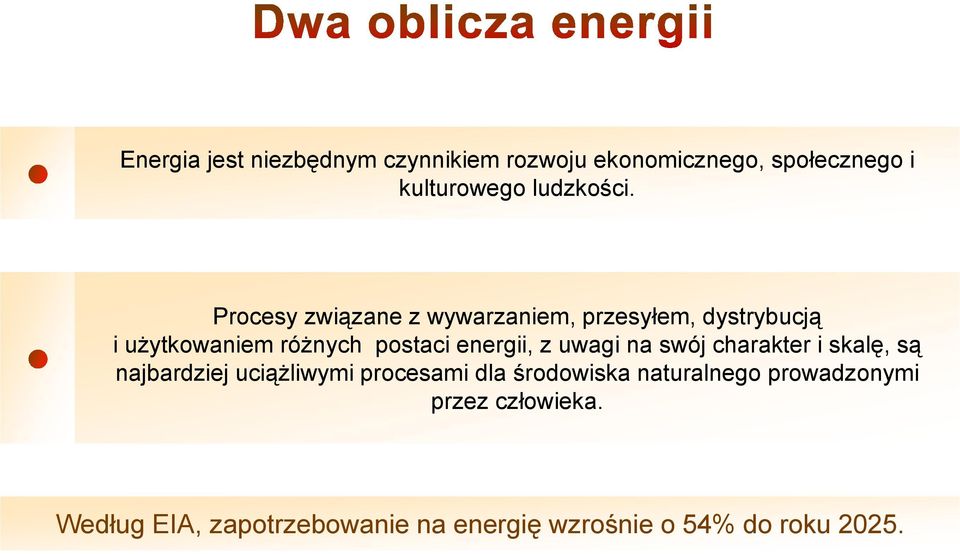 Dwa oblicza energii

Energia jest niezbędnym czynnikiem rozwoju ekonomicznego, społecznego i kulturowego ludzkości.

Procesy związane z wywarzaniem, przesyłem, dystrybucją i użytkowaniem różnych postaci energii, z uwagi na swój charakter i skalę, są najbardziej uciążliwymi procesami dla środowiska naturalnego prowadzonymi przez człowieka.

Według EIA, zapotrzebowanie na energię wzrośnie o 54% do roku 2025.